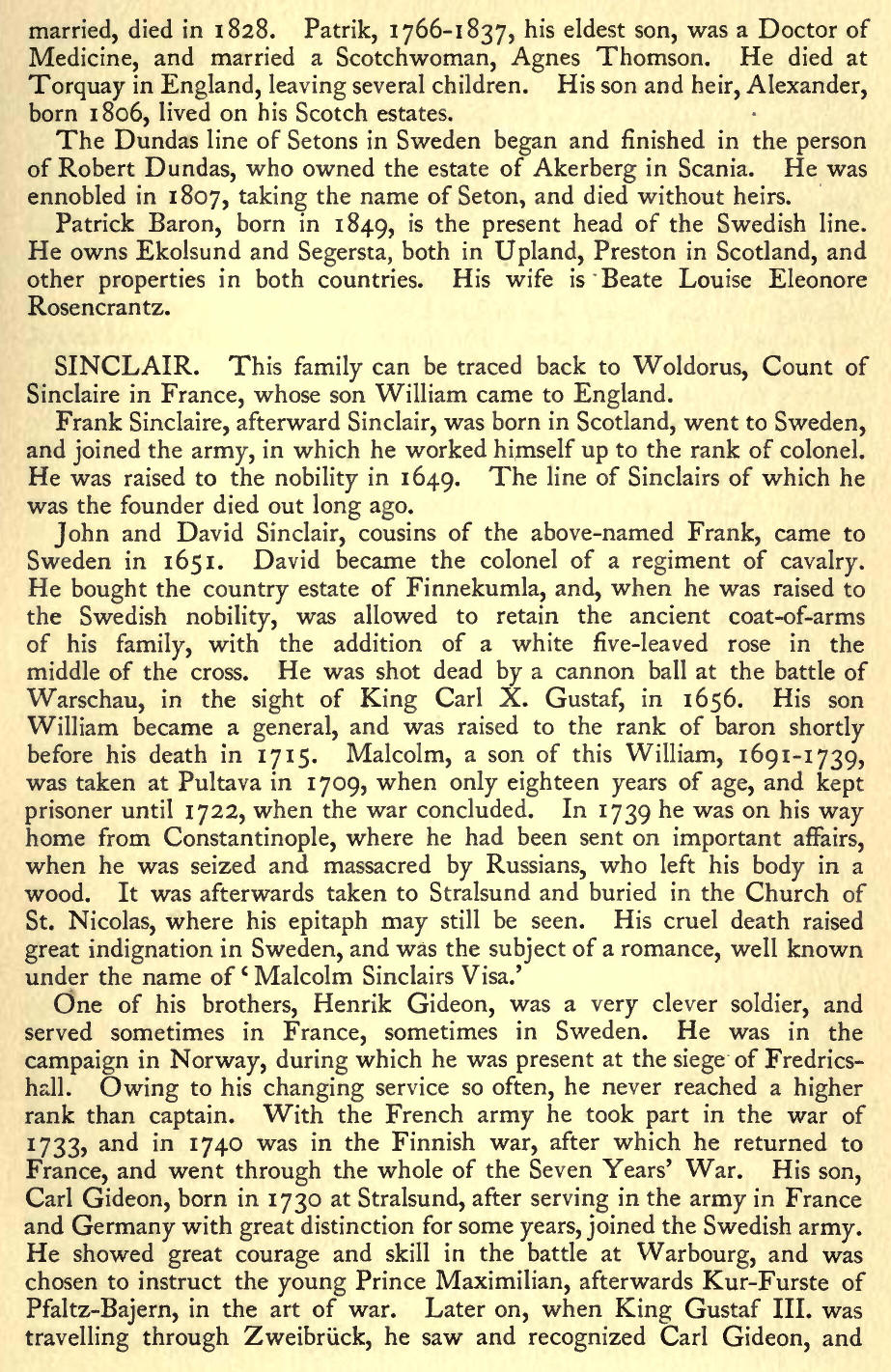 married, died in 1828. Patrik, 1766-1837, his eldest son, was a Doctor of Medicine, and married a Scotchwoman, Agnes Thomson. He died at Torquay in England, leaving several children. His son and heir, Alexander, born 1806, lived on his Scotch estates.

The Dundas line of Setons in Sweden began and finished in the person of Robert Dundas, who owned the estate of Akerberg in Scania. He was ennobled in 1807, taking the name of Seton, and died without heirs.

Patrick Baron, born in 1849, is the present head of the Swedish line. He owns Ekolsund and Segersta, both in Upland, Preston in Scotland, and other properties in both countries. His wife is Beate Louise Eleonore Rosencrantz.

SINCLAIR. This family can be traced back to Woldorus, Count of Sinclaire in France, whose son William came to England.

Frank Sinclaire, afterward Sinclair, was born in Scotland, went to Sweden, and joined the army, in which he worked himself up to the rank of colonel. He was raised to the nobility in 1649. The line of Sinclairs of which he was the founder died out long ago.

John and David Sinclair, cousins of the above-named Frank, came to Sweden in 1651. David became the colonel of a regiment of cavalry. He bought the country estate of Finnekumla, and, when he was raised to the Swedish nobility, was allowed to retain the ancient coat-of-arms of his family, with the addition of a white five-leaved rose in the middle of the cross. He was shot dead by a cannon ball at the battle of Warschau, in the sight of King Carl X. Gustaf, in 1656. His son William became a general, and was raised to the rank of baron shortly before his death in 1715. Malcolm, a son of this William, 1691-1739, was taken at Pultava in 1709, when only eighteen years of age, and kept prisoner until 1722, when the war concluded. In 1739 he was on his way home from Constantinople, where he had been sent on important affairs, when he was seized and massacred by Russians, who left his body in a wood. It was afterwards taken to Stralsund and buried in the Church of St. Nicolas, where his epitaph may still be seen. His cruel death raised great indignation in Sweden, and was the subject of a romance, well known under the name of 'Malcolm Sinclairs Visa.'

One of his brothers, Henrik Gideon, was a very clever soldier, and served sometimes in France, sometimes in Sweden. He was in the campaign in Norway, during which he was present at the siege of Fredricshall. Owing to his changing service so often, he never reached a higher rank than captain. With the French army he took part in the war of 1733, and in 1740 was in the Finnish war, after which he returned to France, and went through the whole of the Seven Years' War. His son, Carl Gideon, born in 1730 at Stralsund, after serving in the army in France and Germany with great distinction for some years, joined the Swedish army. He showed great courage and skill in the battle at Warbourg, and was chosen to instruct the young Prince Maximilian, afterwards Kur-Furste of Pfaltz-Bajern, in the art of war. Later on, when King Gustaf III. was travelling through Zweibrück, he saw and recognized Carl Gideon, and